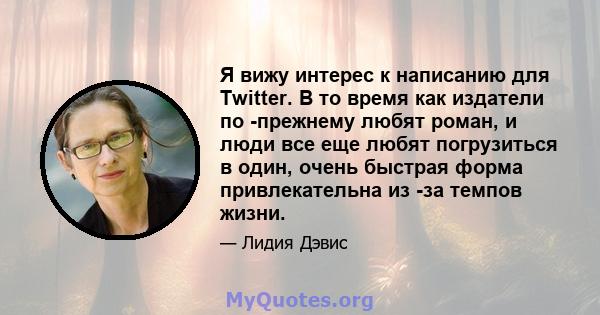 Я вижу интерес к написанию для Twitter. В то время как издатели по -прежнему любят роман, и люди все еще любят погрузиться в один, очень быстрая форма привлекательна из -за темпов жизни.

— Лидия Дэвис

MyQuotes.org